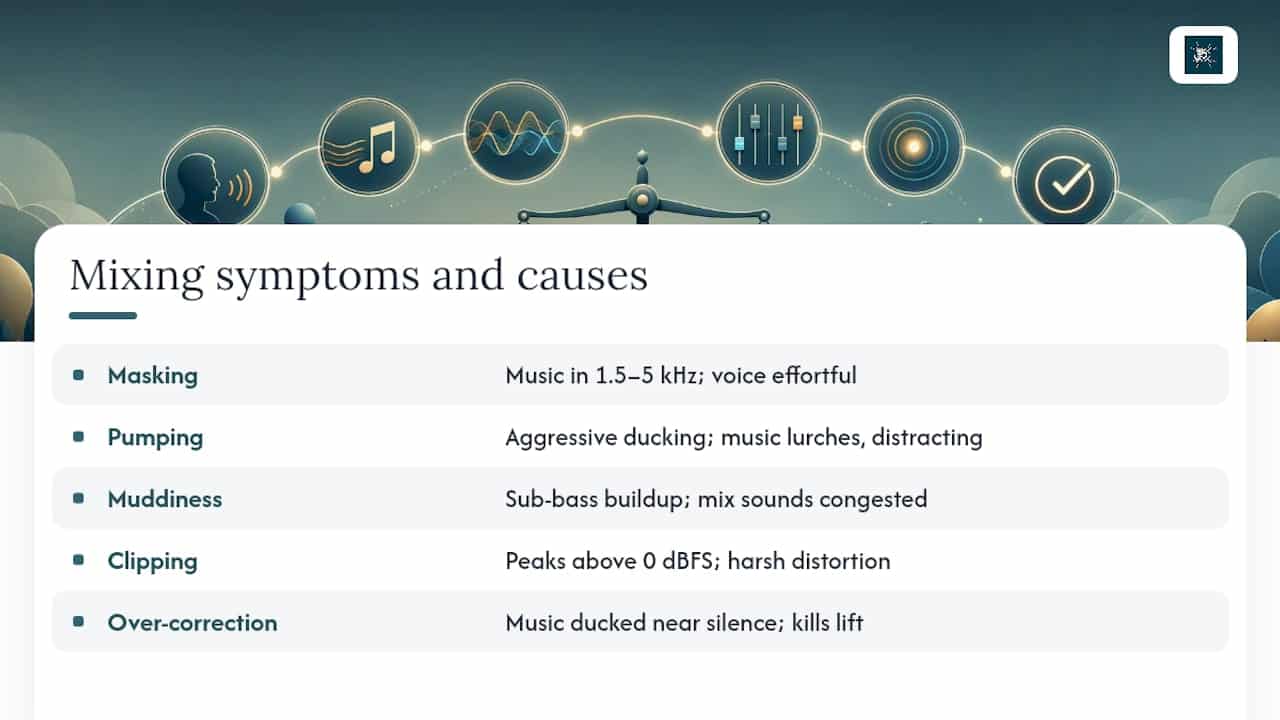 Mixing symptoms and causes

| | |
|---|---|
| Masking | Music in 1.5–5 kHz; voice effortful |
| Pumping | Aggressive ducking; music lurches, distracting |
| Muddiness | Sub-bass buildup; mix sounds congested |
| Clipping | Peaks above 0 dBFS; harsh distortion |
| Over-correction | Music ducked near silence; kills lift |